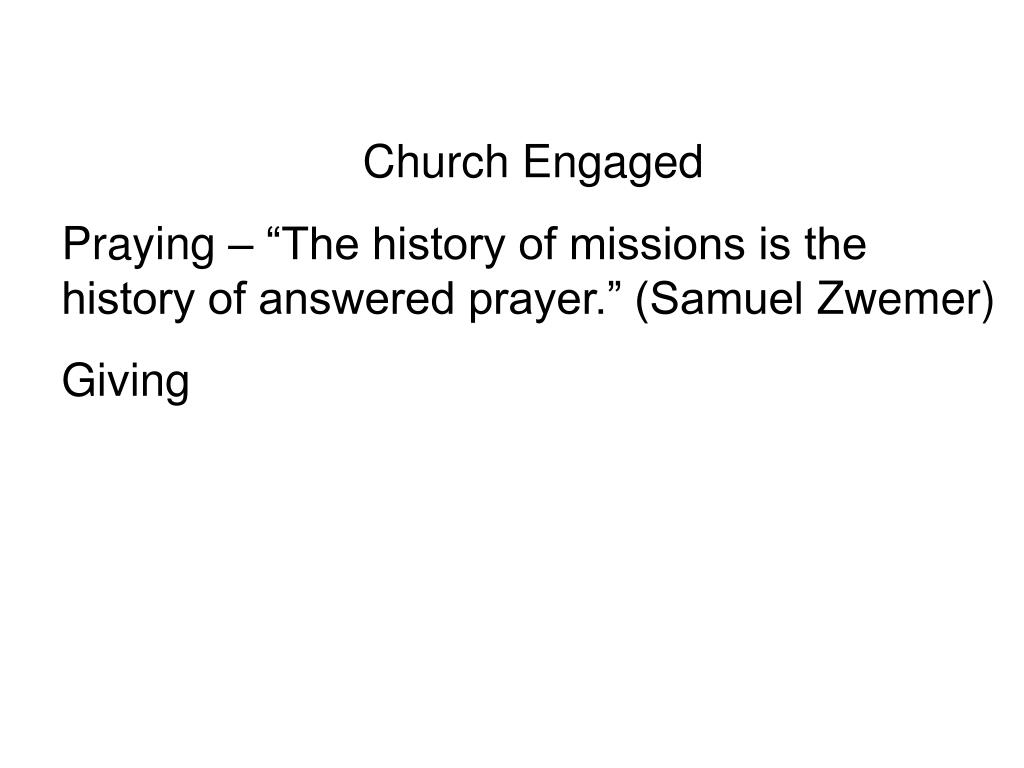 Church Engaged

Praying – "The history of missions is the history of answered prayer." (Samuel Zwemer)

Giving